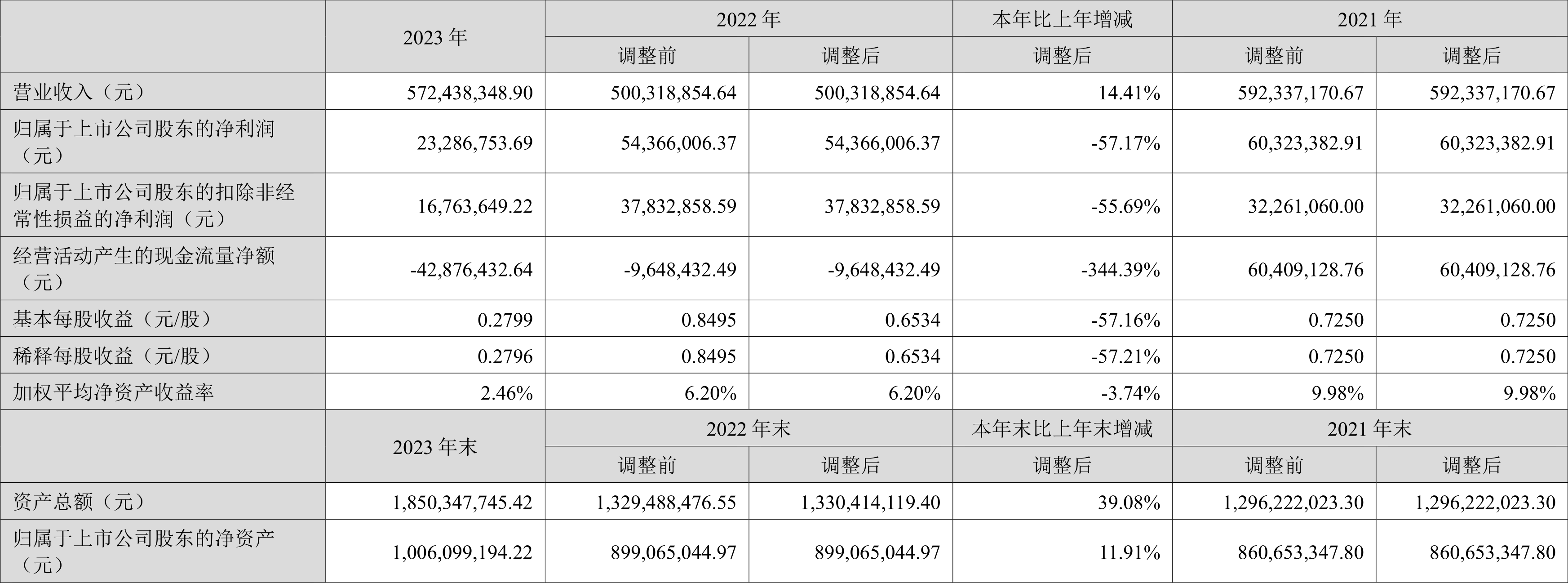 |  | 2023年 | 2022年 |  | 本年比上年增减 | 2021年 |  |
|---|---|---|---|---|---|---|
|  |  | 调整前 | 调整后 | 调整后 | 调整前 | 调整后 |
| 营业收入（元） | 572,438,348.90 | 500,318,854.64 | 500,318,854.64 | 14.41% | 592,337,170.67 | 592,337,170.67 |
| 归属于上市公司股东的净利润（元） | 23,286,753.69 | 54,366,006.37 | 54,366,006.37 | -57.17% | 60,323,382.91 | 60,323,382.91 |
| 归属于上市公司股东的扣除非经常性损益的净利润（元） | 16,763,649.22 | 37,832,858.59 | 37,832,858.59 | -55.69% | 32,261,060.00 | 32,261,060.00 |
| 经营活动产生的现金流量净额（元） | -42,876,432.64 | -9,648,432.49 | -9,648,432.49 | -344.39% | 60,409,128.76 | 60,409,128.76 |
| 基本每股收益（元/股） | 0.2799 | 0.8495 | 0.6534 | -57.16% | 0.7250 | 0.7250 |
| 稀释每股收益（元/股） | 0.2796 | 0.8495 | 0.6534 | -57.21% | 0.7250 | 0.7250 |
| 加权平均净资产收益率 | 2.46% | 6.20% | 6.20% | -3.74% | 9.98% | 9.98% |
|  | 2023年末 | 2022年末 |  | 本年末比上年末增减 | 2021年末 |  |
|  |  | 调整前 | 调整后 | 调整后 | 调整前 | 调整后 |
| 资产总额（元） | 1,850,347,745.42 | 1,329,488,476.55 | 1,330,414,119.40 | 39.08% | 1,296,222,023.30 | 1,296,222,023.30 |
| 归属于上市公司股东的净资产（元） | 1,006,099,194.22 | 899,065,044.97 | 899,065,044.97 | 11.91% | 860,653,347.80 | 860,653,347.80 |